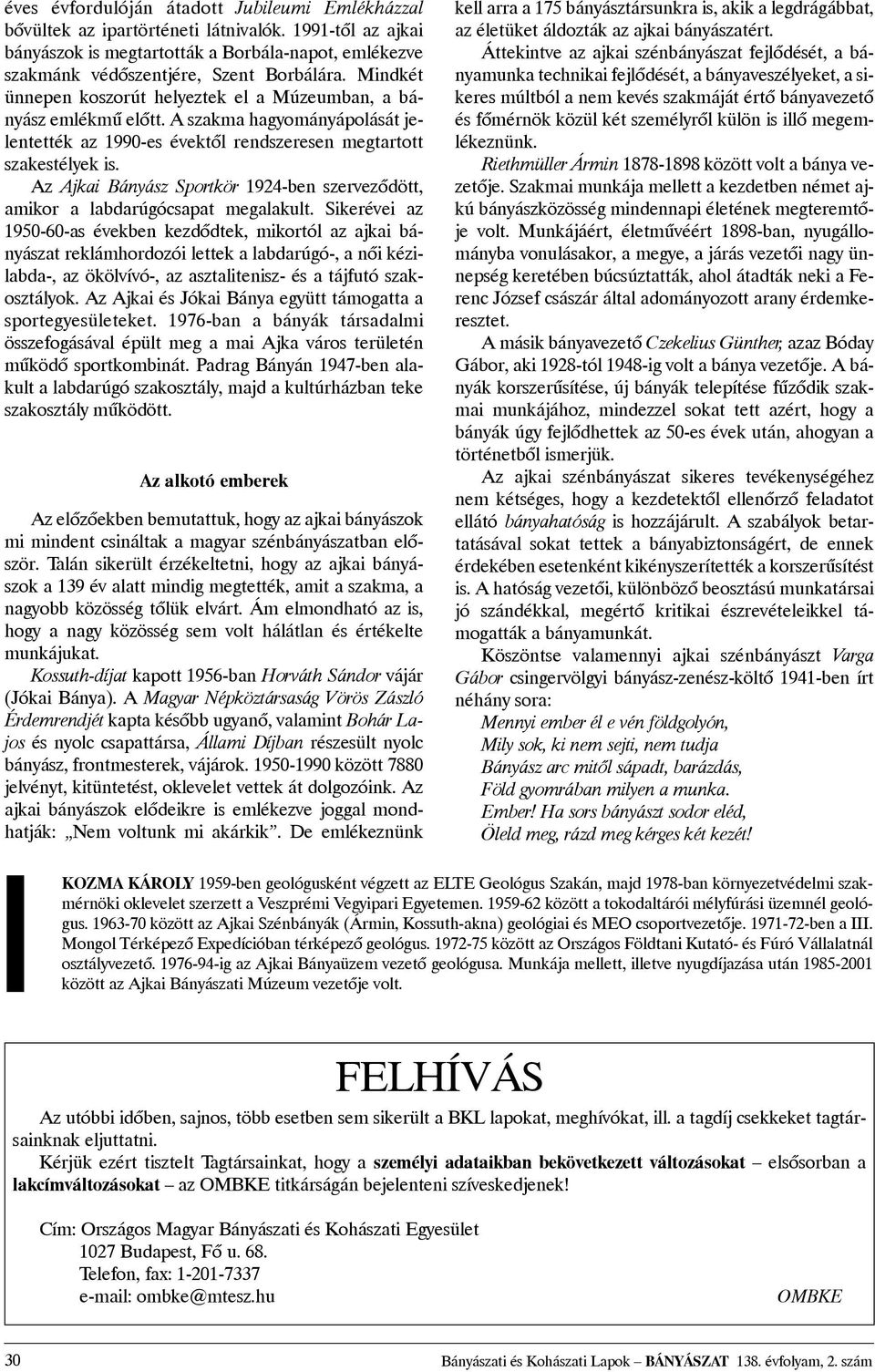 éves évfordulóján átadott Jubileumi Emlékházzal bővültek az ipartörténeti látnivalók. 1991-től az ajkai bányászok is megtartották a Borbála-napot, emlékezve szakmánk védőszentjére, Szent Borbálára. Mindkét ünnepen koszorút helyeztek el a Múzeumban, a bányász emlékmű előtt. A szakma hagyományápolását jelentették az 1990-es évektől rendszeresen megtartott szakestélyek is.

Az Ajkai Bányász Sportkör 1924-ben szerveződött, amikor a labdarúgócsapat megalakult. Sikerévei az 1950-60-as években kezdődtek, mikortól az ajkai bányászat reklámhordozói lettek a labdarúgó-, a női kézilabda-, az ökölvívó-, az asztalitenisz- és a tájfutó szakosztályok. Az Ajkai és Jókai Bánya együtt támogatta a sportegyesületeket. 1976-ban a bányák társadalmi összefogásával épült meg a mai Ajka város területén működő sportkombinát. Padrag Bányán 1947-ben alakult a labdarúgó szakosztály, majd a kultúrházban teke szakosztály működött.

Az alkotó emberek

Az előzőekben bemutattuk, hogy az ajkai bányászok mi mindent csináltak a magyar szénbányászatban először. Talán sikerült érzékeltetni, hogy az ajkai bányászok a 139 év alatt mindig megtették, amit a szakma, a nagyobb közösség tőlük elvárt. Ám elmondható az is, hogy a nagy közösség sem volt hálátlan és értékelte munkájukat.

Kossuth-díjat kapott 1956-ban Horváth Sándor vájár (Jókai Bánya). A Magyar Népköztársaság Vörös Zászló Érdemrendjét kapta később ugyanő, valamint Bohár Lajos és nyolc csapattársa, Állami Díjban részesült nyolc bányász, frontmesterek, vájárok. 1950-1990 között 7880 jelvényt, kitüntetést, oklevelet vettek át dolgozóink. Az ajkai bányászok elődeikre is emlékezve joggal mondhatják: „Nem voltunk mi akárkik”. De emlékeznünk kell arra a 175 bányásztársunkra is, akik a legdrágábbat, az életüket áldozták az ajkai bányászatért.

Áttekintve az ajkai szénbányászat fejlődését, a bányamunka technikai fejlődését, a bányaveszélyeket, a sikeres múltból a nem kevés szakmáját értő bányavezető és főmérnök közül két személyről külön is illő megemlékeznünk.

Riethmüller Ármin 1878-1898 között volt a bánya vezetője. Szakmai munkája mellett a kezdetben német ajkú bányászközösség mindennapi életének megteremtője volt. Munkájáért, életművéért 1898-ban, nyugállományba vonulásakor, a megye, a járás vezetői nagy ünnepség keretében búcsúztatták, ahol átadták neki a Ferenc József császár által adományozott arany érdemkeresztet.

A másik bányavezető Czekelius Günther, azaz Bóday Gábor, aki 1928-tól 1948-ig volt a bánya vezetője. A bányák korszerűsítése, új bányák telepítése fűződik szakmai munkájához, mindezzel sokat tett azért, hogy a bányák úgy fejlődhettek az 50-es évek után, ahogyan a történetből ismerjük.

Az ajkai szénbányászat sikeres tevékenységéhez nem kétséges, hogy a kezdetektől ellenőrző feladatot ellátó bányahatóság is hozzájárult. A szabályok betartatásával sokat tettek a bányabiztonságért, de ennek érdekében esetenként kikényszerítették a korszerűsítést is. A hatóság vezetői, különböző beosztású munkatársai jó szándékkal, megértő kritikai észrevételeikkel támogatták a bányamunkát.

Köszöntse valamennyi ajkai szénbányászt Varga Gábor csingervölgyi bányász-zenész-költő 1941-ben írt néhány sora:

Mennyi ember él e vén földgolyón,
Mily sok, ki nem sejti, nem tudja
Bányász arc mitől sápadt, barázdás,
Föld gyomrában milyen a munka.
Ember! Ha sors bányászt sodor eléd,
Öleld meg, rázd meg kérges két kezét!

KOZMA KÁROLY 1959-ben geológusként végzett az ELTE Geológus Szakán, majd 1978-ban környezetvédelmi szakmérnöki oklevelet szerzett a Veszprémi Vegyipari Egyetemen. 1959-62 között a tokodaltárói mélyfúrási üzemnél geológus. 1963-70 között az Ajkai Szénbányák (Ármin, Kossuth-akna) geológiai és MEO csoportvezetője. 1971-72-ben a III. Mongol Térképező Expedícióban térképező geológus. 1972-75 között az Országos Földtani Kutató- és Fúró Vállalatnál osztályvezető. 1976-94-ig az Ajkai Bányaüzem vezető geológusa. Munkája mellett, illetve nyugdíjazása után 1985-2001 között az Ajkai Bányászati Múzeum vezetője volt.

FELHÍVÁS

Az utóbbi időben, sajnos, több esetben sem sikerült a BKL lapokat, meghívókat, ill. a tagdíj csekkeket tagtársainknak eljuttatni.

Kérjük ezért tisztelt Tagtársainkat, hogy a személyi adataikban bekövetkezett változásokat – elsősorban a lakcímváltozásokat – az OMBKE titkárságán bejelenteni szíveskedjenek!

Cím: Országos Magyar Bányászati és Kohászati Egyesület
1027 Budapest, Fő u. 68.
Telefon, fax: 1-201-7337
e-mail: ombke@mtesz.hu

OMBKE

30

Bányászati és Kohászati Lapok – BÁNYÁSZAT 138. évfolyam, 2. szám